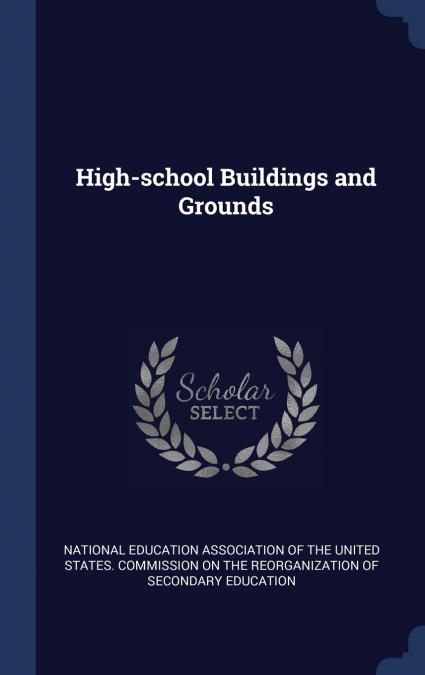 High-school Buildings and Grounds

Scholar
SELECT

NATIONAL EDUCATION ASSOCIATION OF THE UNITED STATES. COMMISSION ON THE REORGANIZATION OF SECONDARY EDUCATION